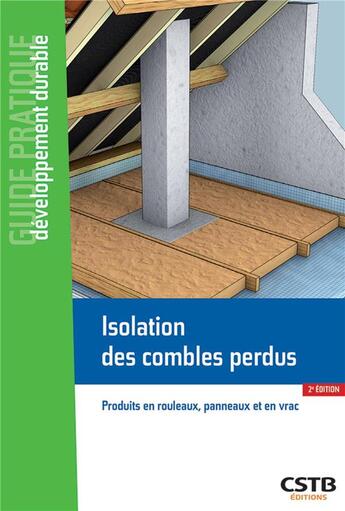 GUIDE PRATIQUE
développement durable

Isolation des combles perdus

2e ÉDITION

Produits en rouleaux, panneaux et en vrac

CSTB
ÉDITIONS